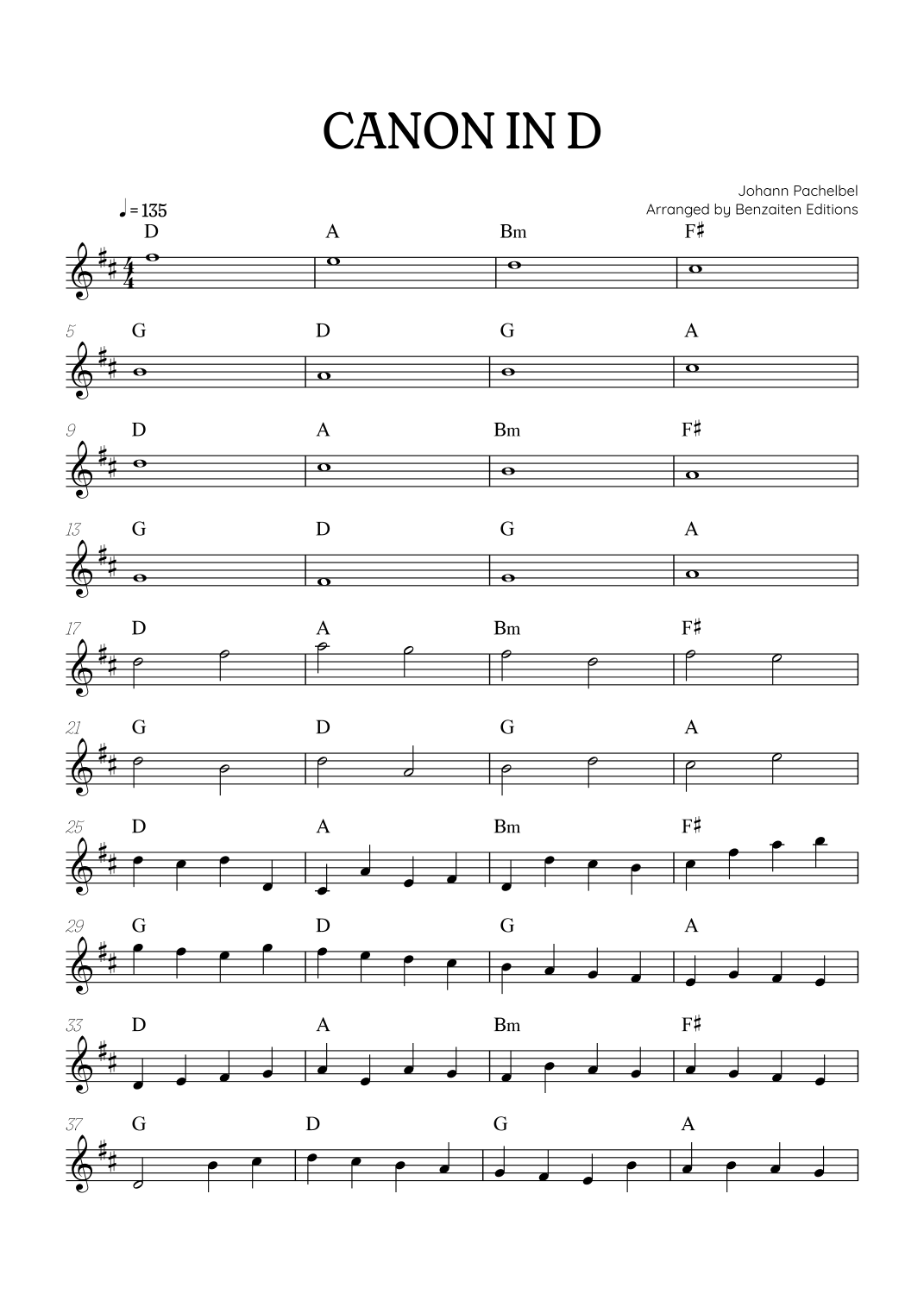 CANON IN D

Johann Pachelbel
Arranged by Benzaiten Editions

♩ = 135

D A Bm F♯

5 G D G A

9 D A Bm F♯

13 G D G A

17 D A Bm F♯

21 G D G A

25 D A Bm F♯

29 G D G A

33 D A Bm F♯

37 G D G A